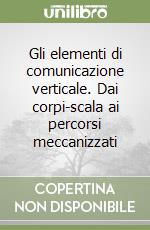 unilibro

Gli elementi di comunicazione verticale. Dai corpi-scala ai percorsi meccanizzati

COPERTINA NON DISPONIBILE